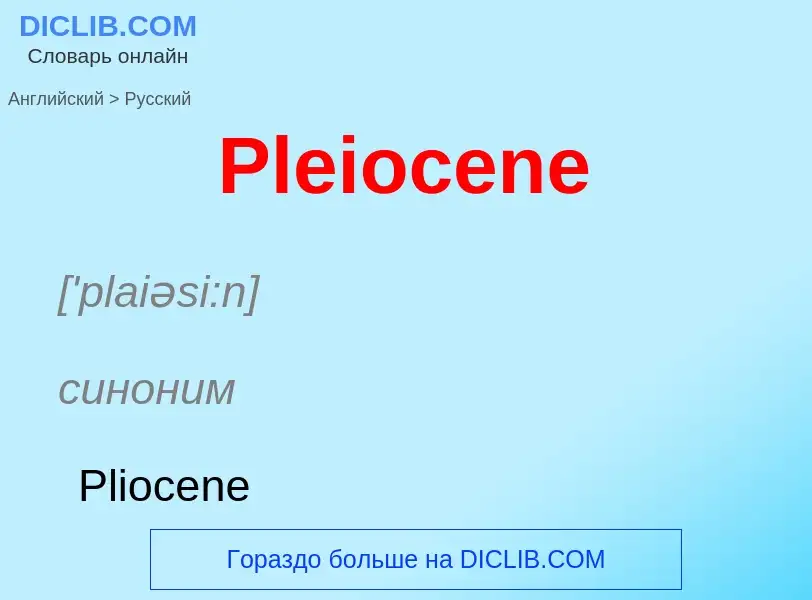 DICLIB.COM
Словарь онлайн

Английский > Русский

Pleiocene

['plaiəsi:n]

синоним

Pliocene

Гораздо больше на DICLIB.COM